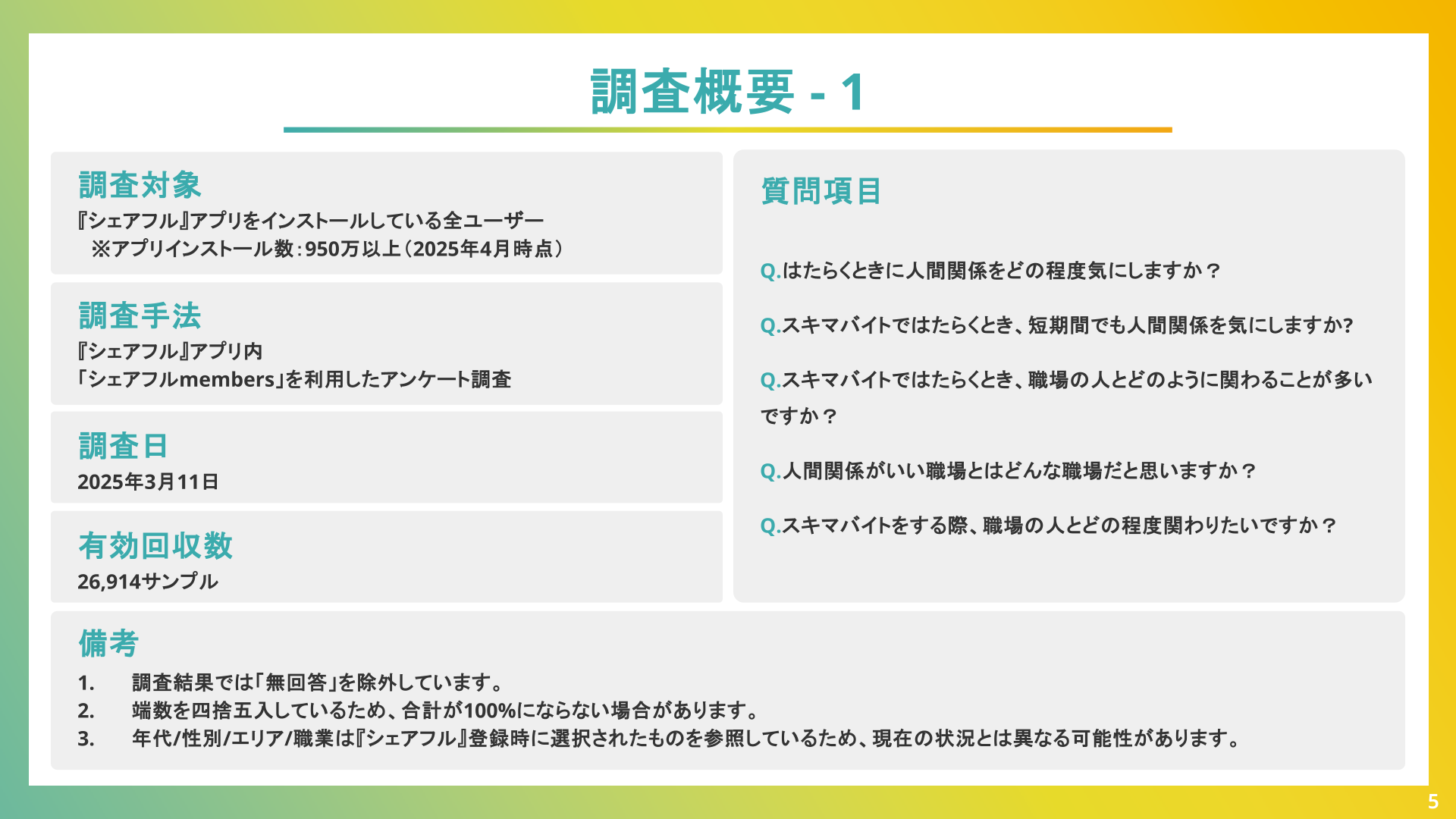 調査概要 - 1

調査対象
『シェアフル』アプリをインストールしている全ユーザー
※アプリインストール数：950万以上（2025年4月時点）

調査手法
『シェアフル』アプリ内
「シェアフルmembers」を利用したアンケート調査

調査日
2025年3月11日

有効回収数
26,914サンプル

質問項目

Q.はたらくときに人間関係をどの程度気にしますか？

Q.スキマバイトではたらくとき、短期間でも人間関係を気にしますか?

Q.スキマバイトではたらくとき、職場の人とどのように関わることが多いですか？

Q.人間関係がいい職場とはどんな職場だと思いますか？

Q.スキマバイトをする際、職場の人とどの程度関わりたいですか？

備考
1. 調査結果では「無回答」を除外しています。
2. 端数を四捨五入しているため、合計が100%にならない場合があります。
3. 年代/性別/エリア/職業は『シェアフル』登録時に選択されたものを参照しているため、現在の状況とは異なる可能性があります。

5